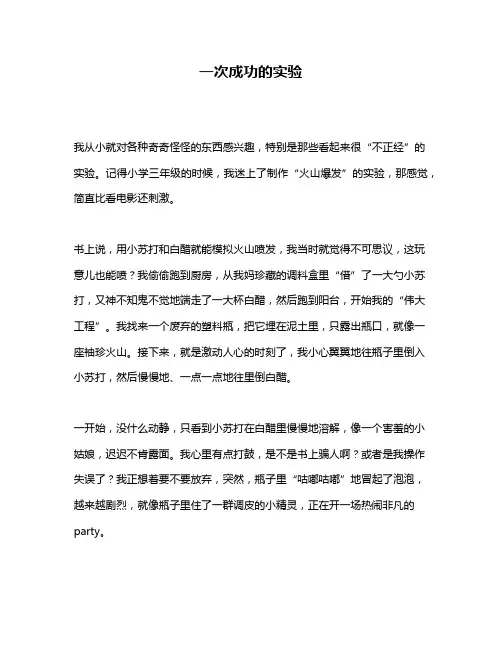 一次成功的实验

我从小就对各种奇奇怪怪的东西感兴趣，特别是那些看起来很“不正经”的实验。记得小学三年级的时候，我迷上了制作“火山爆发”的实验，那感觉，简直比看电影还刺激。

书上说，用小苏打和白醋就能模拟火山喷发，我当时就觉得不可思议，这玩意儿也能喷？我偷偷跑到厨房，从我妈珍藏的调料盒里“借”了一大勺小苏打，又神不知鬼不觉地端走了一大杯白醋，然后跑到阳台，开始我的“伟大工程”。我找来一个废弃的塑料瓶，把它埋在泥土里，只露出瓶口，就像一座袖珍火山。接下来，就是激动人心的时刻了，我小心翼翼地往瓶子里倒入小苏打，然后慢慢地、一点一点地往里倒白醋。

一开始，没什么动静，只看到小苏打在白醋里慢慢地溶解，像一个害羞的小姑娘，迟迟不肯露面。我心里有点打鼓，是不是书上骗人啊？或者是我操作失误了？我正想着要不要放弃，突然，瓶子里“咕嘟咕嘟”地冒起了泡泡，越来越剧烈，就像瓶子里住了一群调皮的小精灵，正在开一场热闹非凡的party。